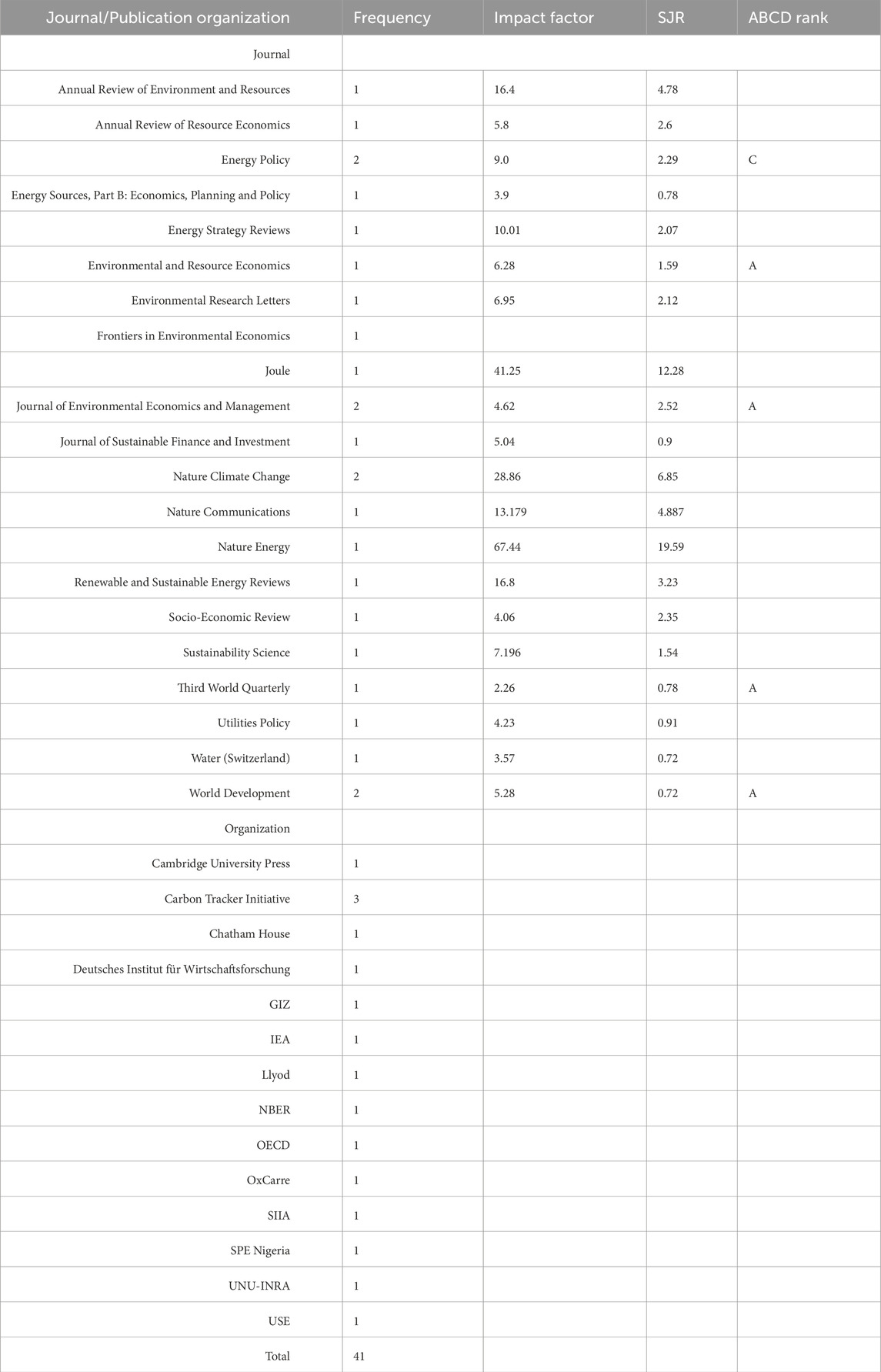 | Journal/Publication organization | Frequency | Impact factor | SJR | ABCD rank |
|---|---|---|---|---|
| Journal | | | | |
| Annual Review of Environment and Resources | 1 | 16.4 | 4.78 | |
| Annual Review of Resource Economics | 1 | 5.8 | 2.6 | |
| Energy Policy | 2 | 9.0 | 2.29 | C |
| Energy Sources, Part B: Economics, Planning and Policy | 1 | 3.9 | 0.78 | |
| Energy Strategy Reviews | 1 | 10.01 | 2.07 | |
| Environmental and Resource Economics | 1 | 6.28 | 1.59 | A |
| Environmental Research Letters | 1 | 6.95 | 2.12 | |
| Frontiers in Environmental Economics | 1 | | | |
| Joule | 1 | 41.25 | 12.28 | |
| Journal of Environmental Economics and Management | 2 | 4.62 | 2.52 | A |
| Journal of Sustainable Finance and Investment | 1 | 5.04 | 0.9 | |
| Nature Climate Change | 2 | 28.86 | 6.85 | |
| Nature Communications | 1 | 13.179 | 4.887 | |
| Nature Energy | 1 | 67.44 | 19.59 | |
| Renewable and Sustainable Energy Reviews | 1 | 16.8 | 3.23 | |
| Socio-Economic Review | 1 | 4.06 | 2.35 | |
| Sustainability Science | 1 | 7.196 | 1.54 | |
| Third World Quarterly | 1 | 2.26 | 0.78 | A |
| Utilities Policy | 1 | 4.23 | 0.91 | |
| Water (Switzerland) | 1 | 3.57 | 0.72 | |
| World Development | 2 | 5.28 | 0.72 | A |
| Organization | | | | |
| Cambridge University Press | 1 | | | |
| Carbon Tracker Initiative | 3 | | | |
| Chatham House | 1 | | | |
| Deutsches Institut für Wirtschaftsforschung | 1 | | | |
| GIZ | 1 | | | |
| IEA | 1 | | | |
| Llyod | 1 | | | |
| NBER | 1 | | | |
| OECD | 1 | | | |
| OxCarre | 1 | | | |
| SIIA | 1 | | | |
| SPE Nigeria | 1 | | | |
| UNU-INRA | 1 | | | |
| USE | 1 | | | |
| Total | 41 | | | |